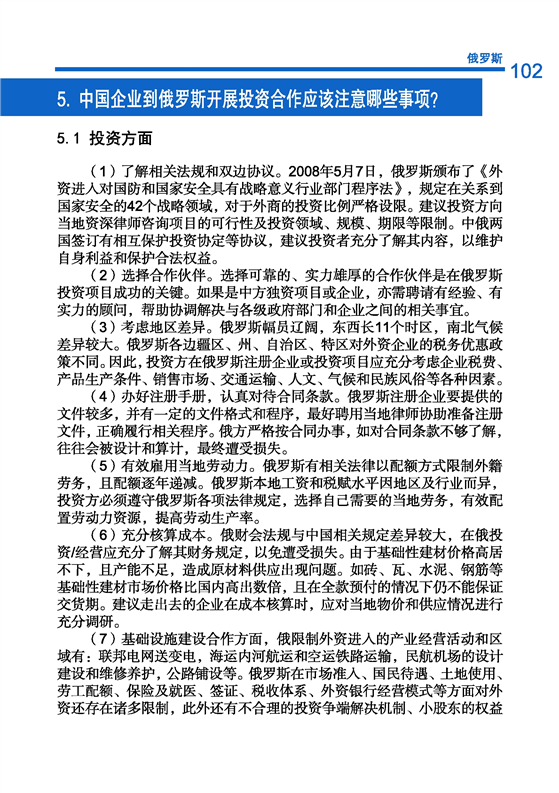 俄罗斯 102

5. 中国企业到俄罗斯开展投资合作应该注意哪些事项?

5.1 投资方面

（1）了解相关法规和双边协议。2008年5月7日，俄罗斯颁布了《外资进入对国防和国家安全具有战略意义行业部门程序法》，规定在关系到国家安全的42个战略领域，对于外商的投资比例严格设限。建议投资方向当地资深律师咨询项目的可行性及投资领域、规模、期限等限制。中俄两国签订有相互保护投资协定等协议，建议投资者充分了解其内容，以维护自身利益和保护合法权益。

（2）选择合作伙伴。选择可靠的、实力雄厚的合作伙伴是在俄罗斯投资项目成功的关键。如果是中方独资项目或企业，亦需聘请有经验、有实力的顾问，帮助协调解决与各级政府部门和企业之间的相关事宜。

（3）考虑地区差异。俄罗斯幅员辽阔，东西长11个时区，南北气候差异较大。俄罗斯各边疆区、州、自治区、特区对外资企业的税务优惠政策不同。因此，投资方在俄罗斯注册企业或投资项目应充分考虑企业税费、产品生产条件、销售市场、交通运输、人文、气候和民族风俗等各种因素。

（4）办好注册手册，认真对待合同条款。俄罗斯注册企业要提供的文件较多，并有一定的文件格式和程序，最好聘用当地律师协助准备注册文件，正确履行相关程序。俄方严格按合同办事，如对合同条款不够了解，往往会被设计和算计，最终遭受损失。

（5）有效雇用当地劳动力。俄罗斯有相关法律以配额方式限制外籍劳务，且配额逐年递减。俄罗斯本地工资和税赋水平因地区及行业而异，投资方必须遵守俄罗斯各项法律规定，选择自己需要的当地劳务，有效配置劳动力资源，提高劳动生产率。

（6）充分核算成本。俄财会法规与中国相关规定差异较大，在俄投资/经营应充分了解其财务规定，以免遭受损失。由于基础性建材价格高居不下，且产能不足，造成原材料供应出现问题。如砖、瓦、水泥、钢筋等基础性建材市场价格比国内高出数倍，且在全款预付的情况下仍不能保证交货期。建议走出去的企业在成本核算时，应对当地物价和供应情况进行充分调研。

（7）基础设施建设合作方面，俄限制外资进入的产业经营活动和区域有：联邦电网送变电，海运内河航运和空运铁路运输，民航机场的设计建设和维修养护，公路铺设等。俄罗斯在市场准入、国民待遇、土地使用、劳工配额、保险及就医、签证、税收体系、外资银行经营模式等方面对外资还存在诸多限制，此外还有不合理的投资争端解决机制、小股东的权益